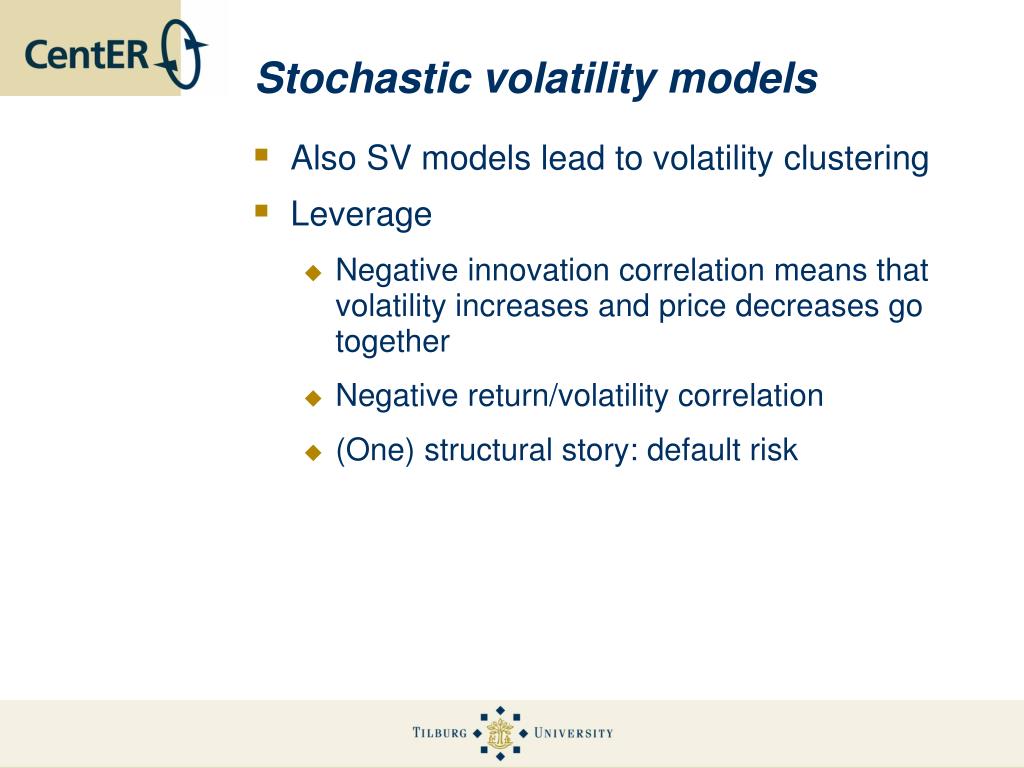 CentER

Stochastic volatility models

Also SV models lead to volatility clustering

Leverage

Negative innovation correlation means that volatility increases and price decreases go together

Negative return/volatility correlation

(One) structural story: default risk

TILBURG UNIVERSITY